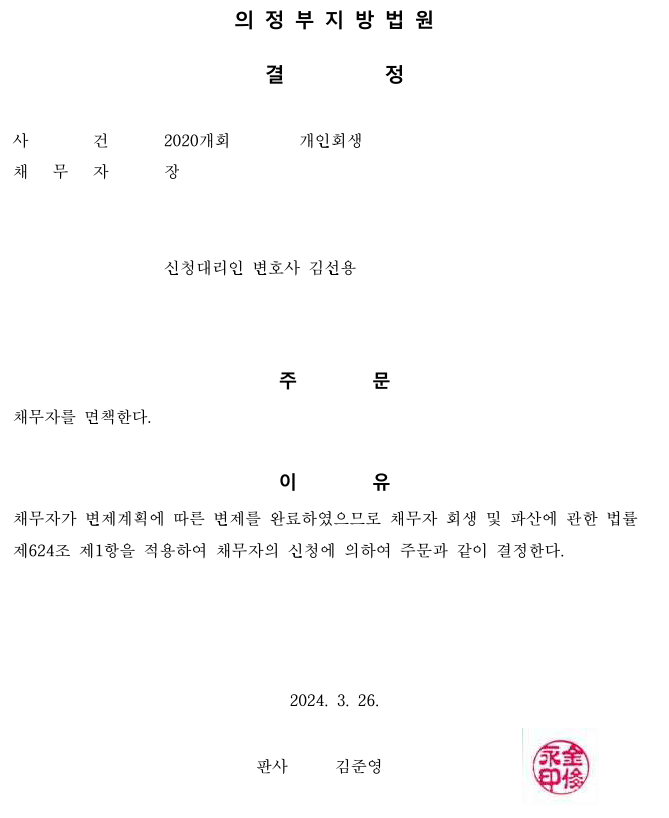 의 정 부 지 방 법 원

결　　　정

사　　건　2020개회　　개인회생
채 무 자　장

신청대리인 변호사 김선용

주　　　문

채무자를 면책한다.

이　　　유

채무자가 변제계획에 따른 변제를 완료하였으므로 채무자 회생 및 파산에 관한 법률 제624조 제1항을 적용하여 채무자의 신청에 의하여 주문과 같이 결정한다.

2024. 3. 26.

판사　　김준영

金俊永印